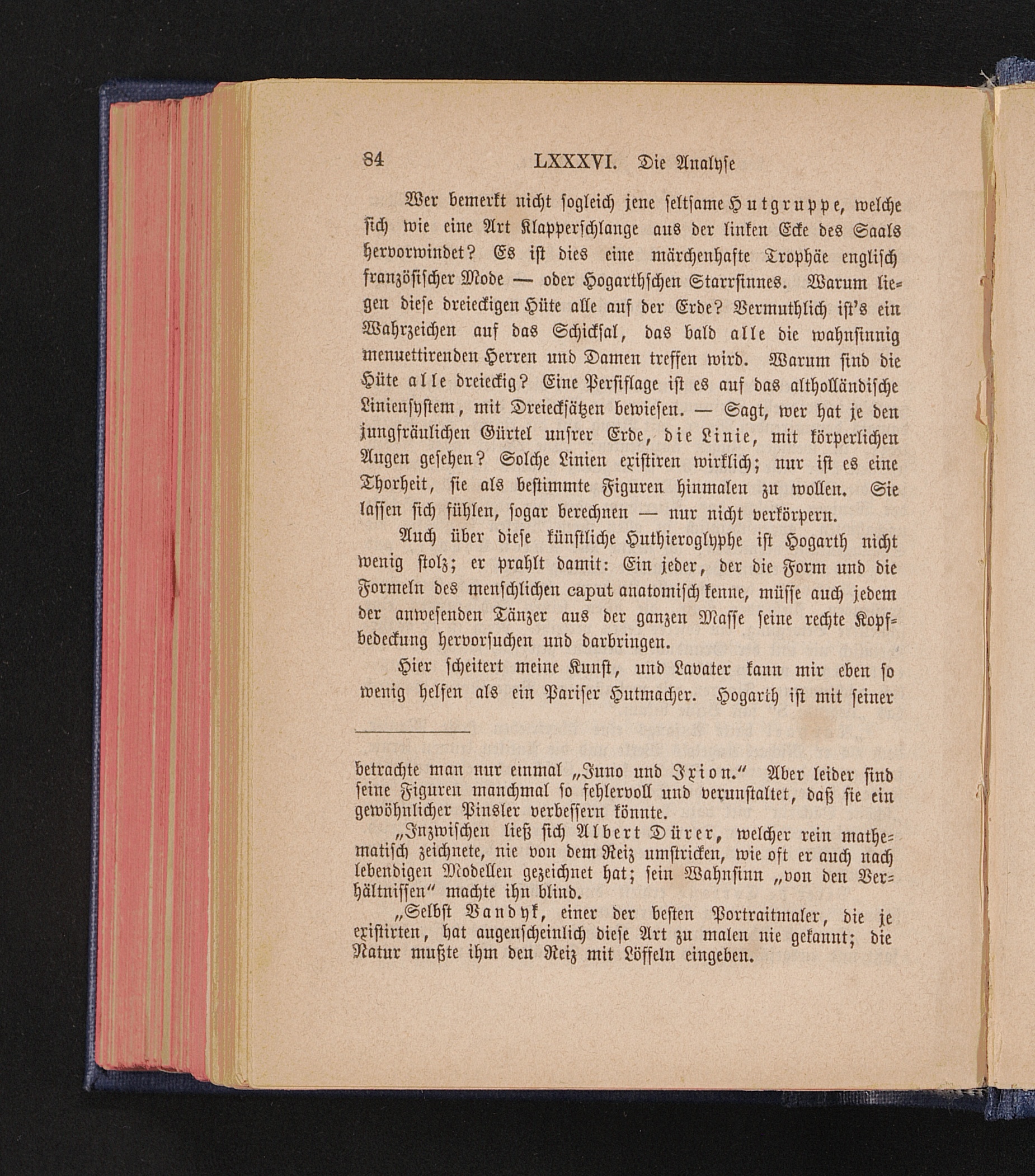 84 LXXXVI. Die Analyse

Wer bemerkt nicht sogleich jene seltsame Hutgruppe, welche sich wie eine Art Klapperschlange aus der linken Ecke des Saals hervorwindet? Es ist dies eine märchenhafte Trophäe englisch französischer Mode — oder Hogarthschen Starrsinnes. Warum liegen diese dreieckigen Hüte alle auf der Erde? Vermuthlich ist's ein Wahrzeichen auf das Schicksal, das bald alle die wahnsinnig menuettirenden Herren und Damen treffen wird. Warum sind die Hüte alle dreieckig? Eine Persiflage ist es auf das altholländische Liniensystem, mit Dreiecksätzen bewiesen. — Sagt, wer hat je den jungfräulichen Gürtel unsrer Erde, die Linie, mit körperlichen Augen gesehen? Solche Linien existiren wirklich; nur ist es eine Thorheit, sie als bestimmte Figuren hinmalen zu wollen. Sie lassen sich fühlen, sogar berechnen — nur nicht verkörpern.

Auch über diese künstliche Huthieroglyphe ist Hogarth nicht wenig stolz; er prahlt damit: Ein jeder, der die Form und die Formeln des menschlichen caput anatomisch kenne, müsse auch jedem der anwesenden Tänzer aus der ganzen Masse seine rechte Kopfbedeckung hervorsuchen und darbringen.

Hier scheitert meine Kunst, und Lavater kann mir eben so wenig helfen als ein Pariser Hutmacher. Hogarth ist mit seiner

betrachte man nur einmal „Juno und Ixion.“ Aber leider sind seine Figuren manchmal so fehlervoll und verunstaltet, daß sie ein gewöhnlicher Pinsler verbessern könnte.

„Inzwischen ließ sich Albert Dürer, welcher rein mathematisch zeichnete, nie von dem Reiz umstricken, wie oft er auch nach lebendigen Modellen gezeichnet hat; sein Wahnsinn „von den Verhältnissen“ machte ihn blind.

„Selbst Vandyk, einer der besten Portraitmaler, die je existirten, hat augenscheinlich diese Art zu malen nie gekannt; die Natur mußte ihm den Reiz mit Löffeln eingeben.